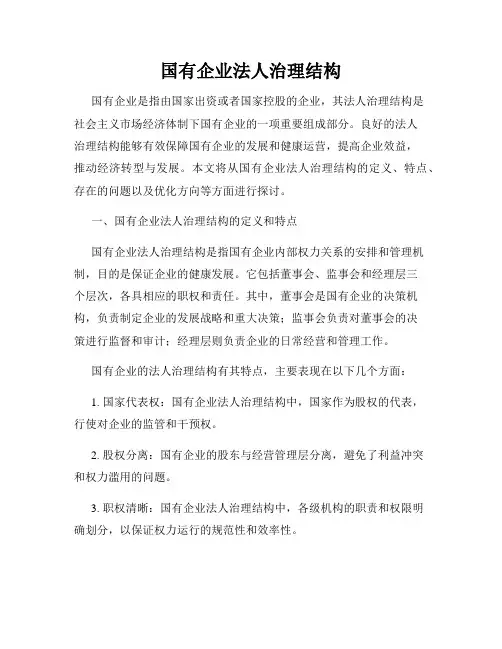 国有企业法人治理结构

国有企业是指由国家出资或者国家控股的企业，其法人治理结构是社会主义市场经济体制下国有企业的一项重要组成部分。良好的法人治理结构能够有效保障国有企业的发展和健康运营，提高企业效益，推动经济转型与发展。本文将从国有企业法人治理结构的定义、特点、存在的问题以及优化方向等方面进行探讨。

一、国有企业法人治理结构的定义和特点

国有企业法人治理结构是指国有企业内部权力关系的安排和管理机制，目的是保证企业的健康发展。它包括董事会、监事会和经理层三个层次，各具相应的职权和责任。其中，董事会是国有企业的决策机构，负责制定企业的发展战略和重大决策；监事会负责对董事会的决策进行监督和审计；经理层则负责企业的日常经营和管理工作。

国有企业的法人治理结构有其特点，主要表现在以下几个方面：

1. 国家代表权：国有企业法人治理结构中，国家作为股权的代表，行使对企业的监管和干预权。

2. 股权分离：国有企业的股东与经营管理层分离，避免了利益冲突和权力滥用的问题。

3. 职权清晰：国有企业法人治理结构中，各级机构的职责和权限明确划分，以保证权力运行的规范性和效率性。